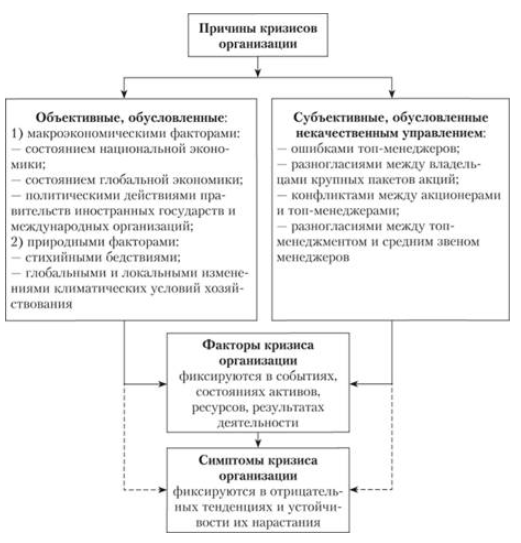 Причины кризисов организации

Объективные, обусловленные:
1) макроэкономическими факторами:
— состоянием национальной экономики;
— состоянием глобальной экономики;
— политическими действиями правительств иностранных государств и международных организаций;
2) природными факторами:
— стихийными бедствиями;
— глобальными и локальными изменениями климатических условий хозяйствования

Субъективные, обусловленные некачественным управлением:
— ошибками топ-менеджеров;
— разногласиями между владельцами крупных пакетов акций;
— конфликтами между акционерами и топ-менеджерами;
— разногласиями между топ-менеджментом и средним звеном менеджеров

Факторы кризиса организации
фиксируются в событиях, состояниях активов, ресурсов, результатах деятельности

Симптомы кризиса организации
фиксируются в отрицательных тенденциях и устойчивости их нарастания